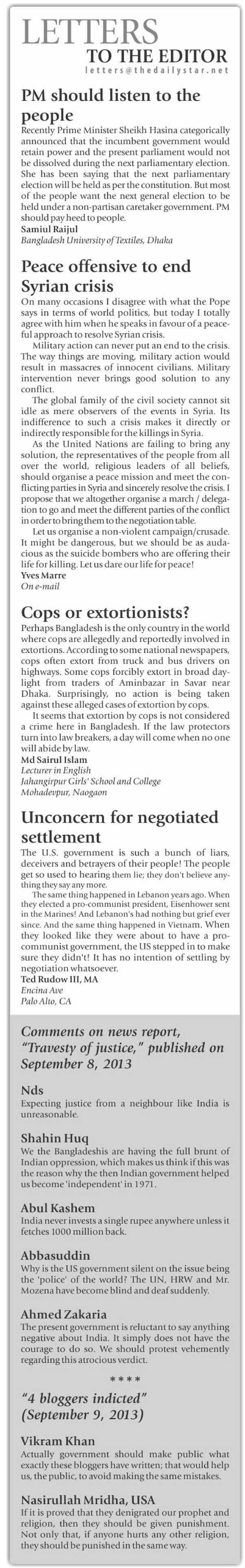 LETTERS
TO THE EDITOR
letters@thedailystar.net

PM should listen to the people
Recently Prime Minister Sheikh Hasina categorically announced that the incumbent government would retain power and the present parliament would not be dissolved during the next parliamentary election. She has been saying that the next parliamentary election will be held as per the constitution. But most of the people want the next general election to be held under a non-partisan caretaker government. PM should pay heed to people.
Samiul Raijul
Bangladesh University of Textiles, Dhaka

Peace offensive to end Syrian crisis
On many occasions I disagree with what the Pope says in terms of world politics, but today I totally agree with him when he speaks in favour of a peaceful approach to resolve Syrian crisis.

Military action can never put an end to the crisis. The way things are moving, military action would result in massacres of innocent civilians. Military intervention never brings good solution to any conflict.

The global family of the civil society cannot sit idle as mere observers of the events in Syria. Its indifference to such a crisis makes it directly or indirectly responsible for the killings in Syria.

As the United Nations are failing to bring any solution, the representatives of the people from all over the world, religious leaders of all beliefs, should organise a peace mission and meet the conflicting parties in Syria and sincerely resolve the crisis. I propose that we altogether organise a march / delegation to go and meet the different parties of the conflict in order to bring them to the negotiation table.

Let us organise a non-violent campaign/crusade. It might be dangerous, but we should be as audacious as the suicide bombers who are offering their life for killing. Let us dare our life for peace!
Yves Marre
On e-mail

Cops or extortionists?
Perhaps Bangladesh is the only country in the world where cops are allegedly and reportedly involved in extortions. According to some national newspapers, cops often extort from truck and bus drivers on highways. Some cops forcibly extort in broad daylight from traders of Aminbazar in Savar near Dhaka. Surprisingly, no action is being taken against these alleged cases of extortion by cops.

It seems that extortion by cops is not considered a crime here in Bangladesh. If the law protectors turn into law breakers, a day will come when no one will abide by law.
Md Sairul Islam
Lecturer in English
Jahangirpur Girls' School and College
Mohadevpur, Naogaon

Unconcern for negotiated settlement
The U.S. government is such a bunch of liars, deceivers and betrayers of their people! The people get so used to hearing them lie; they don't believe anything they say any more.

The same thing happened in Lebanon years ago. When they elected a pro-communist president, Eisenhower sent in the Marines! And Lebanon's had nothing but grief ever since. And the same thing happened in Vietnam. When they looked like they were about to have a pro-communist government, the US stepped in to make sure they didn't! It has no intention of settling by negotiation whatsoever.
Ted Rudow III, MA
Encina Ave
Palo Alto, CA

Comments on news report, "Travesty of justice," published on September 8, 2013

Nds
Expecting justice from a neighbour like India is unreasonable.

Shahin Huq
We the Bangladeshis are having the full brunt of Indian oppression, which makes us think if this was the reason why the then Indian government helped us become 'independent' in 1971.

Abul Kashem
India never invests a single rupee anywhere unless it fetches 1000 million back.

Abbasuddin
Why is the US government silent on the issue being the 'police' of the world? The UN, HRW and Mr. Mozena have become blind and deaf suddenly.

Ahmed Zakaria
The present government is reluctant to say anything negative about India. It simply does not have the courage to do so. We should protest vehemently regarding this atrocious verdict.

****

"4 bloggers indicted" (September 9, 2013)

Vikram Khan
Actually government should make public what exactly these bloggers have written; that would help us, the public, to avoid making the same mistakes.

Nasirullah Mridha, USA
If it is proved that they denigrated our prophet and religion, then they should be given punishment. Not only that, if anyone hurts any other religion, they should be punished in the same way.